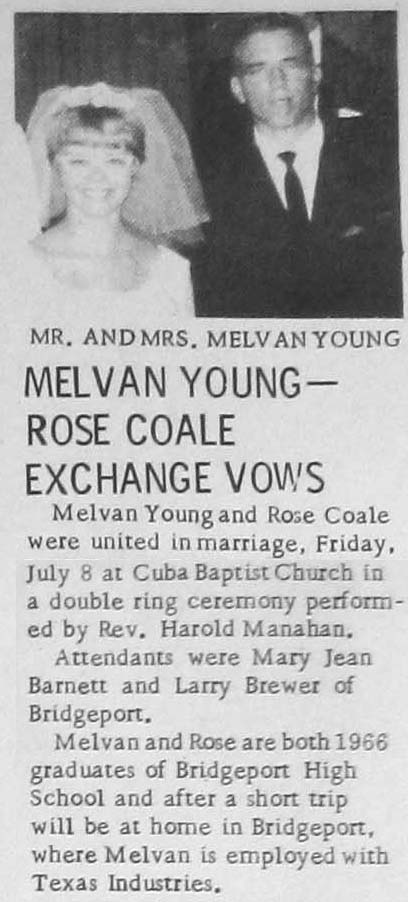 MR. AND MRS. MELVAN YOUNG

MELVAN YOUNG—
ROSE COALE
EXCHANGE VOWS

Melvan Young and Rose Coale were united in marriage, Friday, July 8 at Cuba Baptist Church in a double ring ceremony performed by Rev. Harold Manahan.

Attendants were Mary Jean Barnett and Larry Brewer of Bridgeport.

Melvan and Rose are both 1966 graduates of Bridgeport High School and after a short trip will be at home in Bridgeport, where Melvan is employed with Texas Industries.